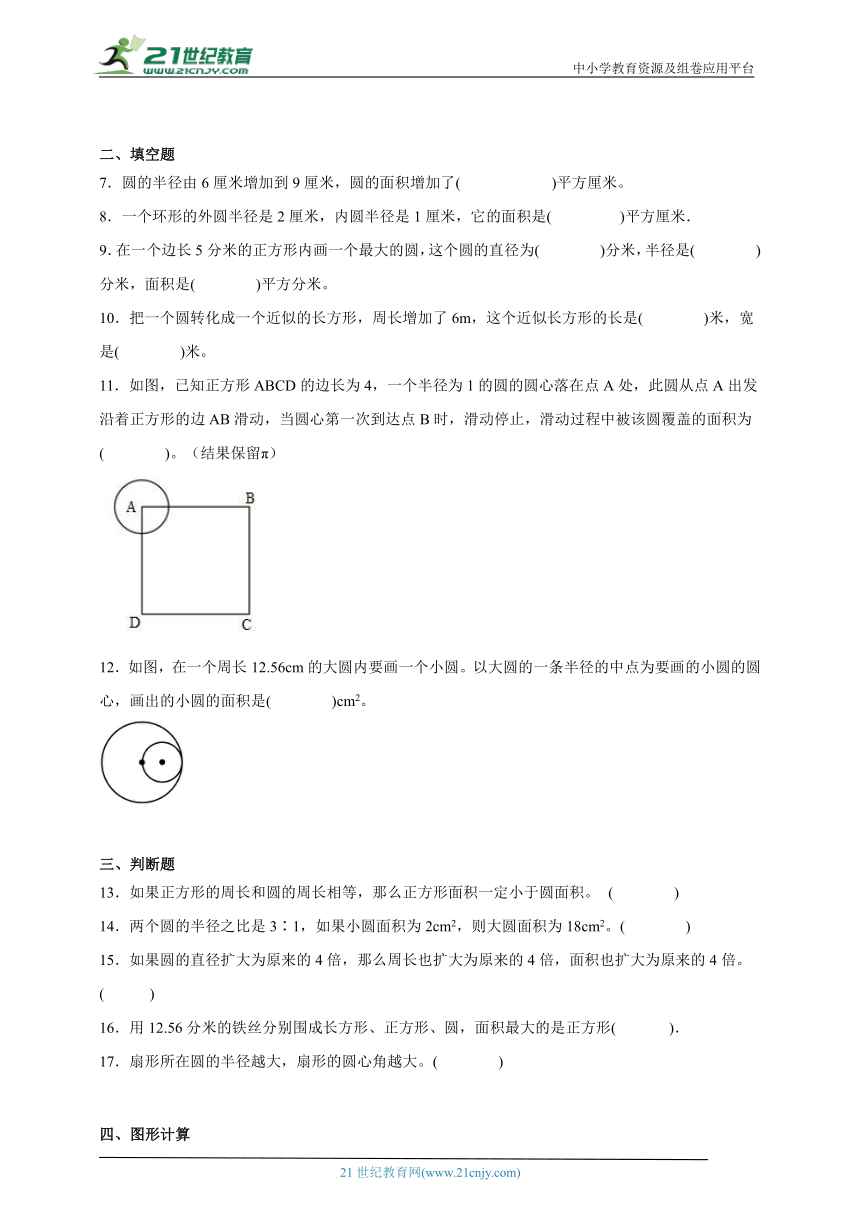 21世纪教育
www.21cnjy.com
中小学教育资源及组卷应用平台

二、填空题

7．圆的半径由 6 厘米增加到 9 厘米，圆的面积增加了(　　　　　)平方厘米。

8．一个环形的外圆半径是 2 厘米，内圆半径是 1 厘米，它的面积是(　　　　)平方厘米．

9. 在一个边长 5 分米的正方形内画一个最大的圆，这个圆的直径为(　　　　)分米，半径是(　　　　)分米，面积是(　　　　)平方分米。

10．把一个圆转化成一个近似的长方形，周长增加了 6m，这个近似长方形的长是(　　　　)米，宽是(　　　　)米。

11．如图，已知正方形 ABCD 的边长为 4，一个半径为 1 的圆的圆心落在点 A 处，此圆从点 A 出发沿着正方形的边 AB 滑动，当圆心第一次到达点 B 时，滑动停止，滑动过程中被该圆覆盖的面积为(　　　　)。（结果保留π）

A B D C

12．如图，在一个周长 12.56cm 的大圆内要画一个小圆。以大圆的一条半径的中点为要画的小圆的圆心，画出的小圆的面积是(　　　　)$cm^2$。

三、判断题

13．如果正方形的周长和圆的周长相等，那么正方形面积一定小于圆面积。 (　　　　)

14．两个圆的半径之比是 3∶1，如果小圆面积为 $2cm^2$，则大圆面积为 $18cm^2$。(　　　　)

15．如果圆的直径扩大为原来的 4 倍，那么周长也扩大为原来的 4 倍，面积也扩大为原来的 4 倍。(　　　)

16．用 12.56 分米的铁丝分别围成长方形、正方形、圆，面积最大的是正方形(　　　)．

17．扇形所在圆的半径越大，扇形的圆心角越大。(　　　　)

四、图形计算

21 世纪教育网(www.21cnjy.com)